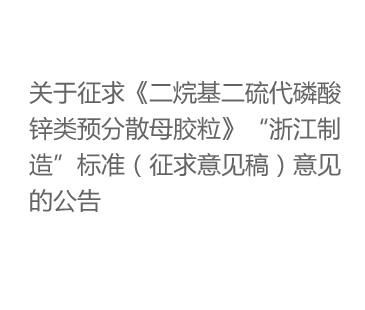 关于征求《二烷基二硫代磷酸锌类预分散母胶粒》“浙江制造”标准（征求意见稿）意见的公告